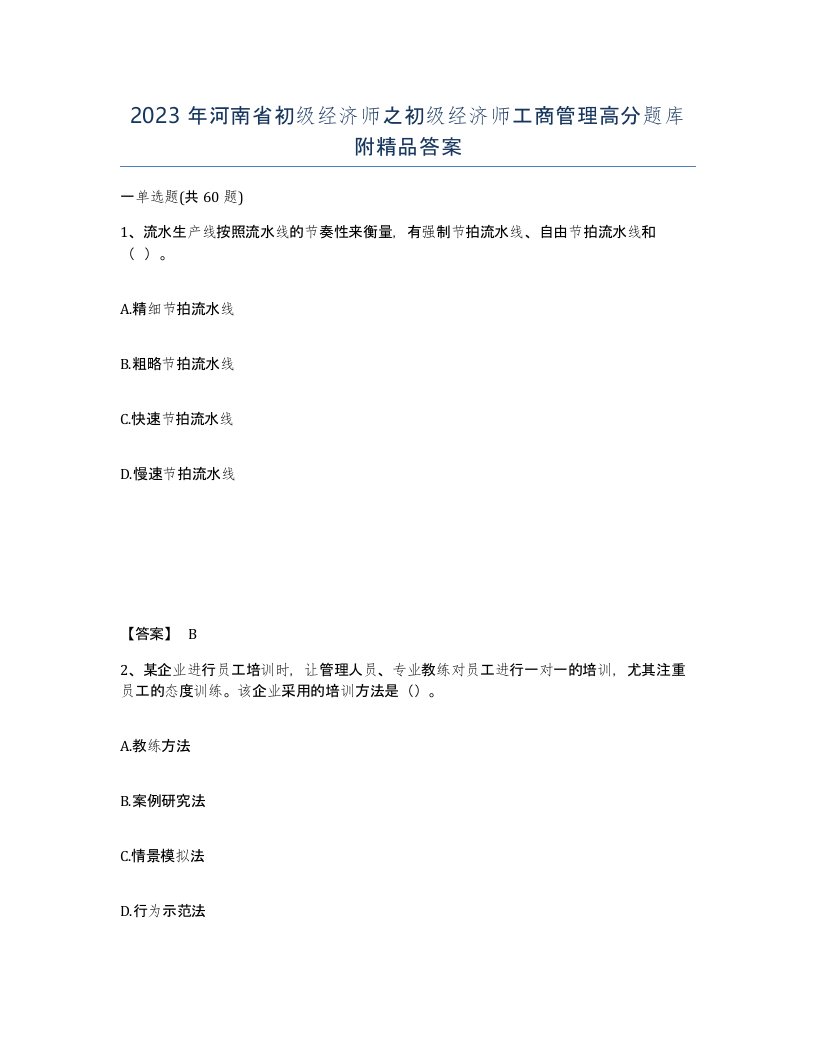 2023 年河南省初级经济师之初级经济师工商管理高分题库附精品答案

一单选题(共 60 题)

1、流水生产线按照流水线的节奏性来衡量，有强制节拍流水线、自由节拍流水线和（ ）。

A.精细节拍流水线

B.粗略节拍流水线

C.快速节拍流水线

D.慢速节拍流水线

【答案】 B

2、某企业进行员工培训时，让管理人员、专业教练对员工进行一对一的培训，尤其注重员工的态度训练。该企业采用的培训方法是（）。

A.教练方法

B.案例研究法

C.情景模拟法

D.行为示范法